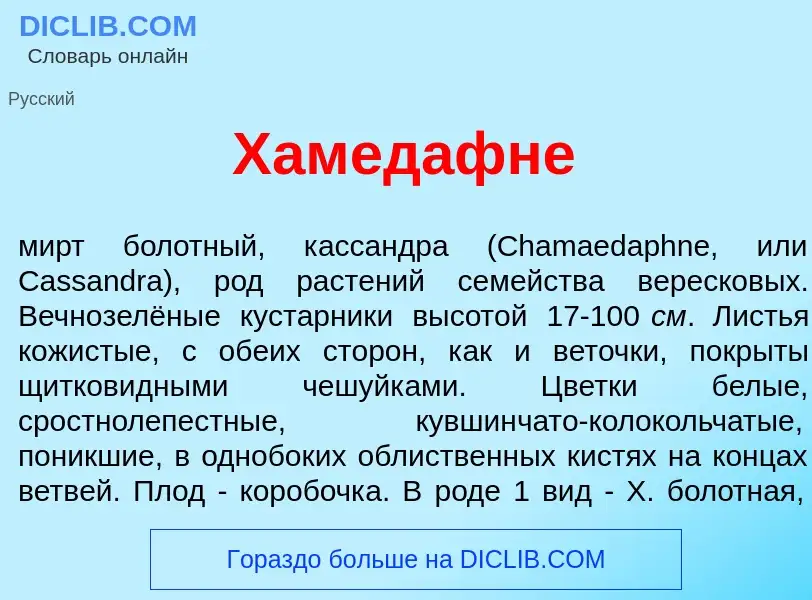 DICLIB.COM
Словарь онлайн

Русский

Хамедафне

мирт болотный, кассандра (Chamaedaphne, или Cassandra), род растений семейства вересковых. Вечнозелёные кустарники высотой 17-100 см. Листья кожистые, с обеих сторон, как и веточки, покрыты щитковидными чешуйками. Цветки белые, сростнолепестные, кувшинчато-колокольчатые, поникшие, в однобоких облиственных кистях на концах ветвей. Плод - коробочка. В роде 1 вид - Х. болотная,

Гораздо больше на DICLIB.COM